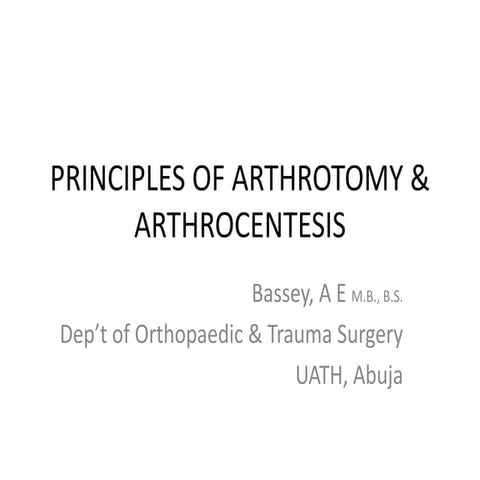 PRINCIPLES OF ARTHROTOMY & ARTHROCENTESIS

Bassey, A E M.B., B.S.
Dep’t of Orthopaedic & Trauma Surgery
UATH, Abuja